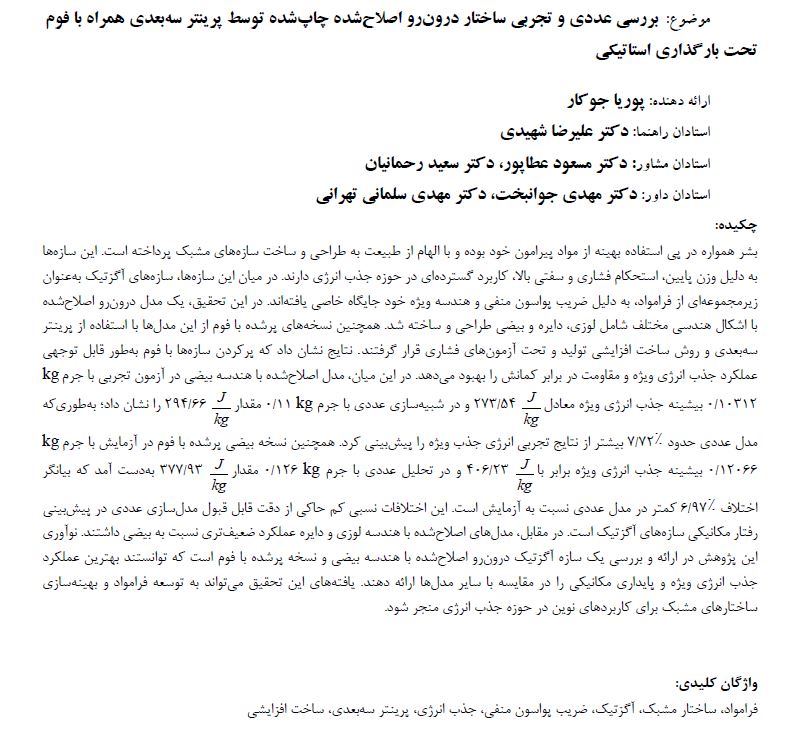 موضوع: بررسی عددی و تجربی ساختار درون‌رو اصلاح‌شده چاپ‌شده توسط پرینتر سه‌بعدی همراه با فوم تحت بارگذاری استاتیکی

ارائه دهنده: پوریا جوکار

استادان راهنما: دکتر علیرضا شهیدی

استادان مشاور: دکتر مسعود عطاپور، دکتر سعید رحمانیان

استادان داور: دکتر مهدی جوانبخت، دکتر مهدی سلمانی تهرانی

چکیده:

بشر همواره در پی استفاده بهینه از مواد پیرامون خود بوده و با الهام از طبیعت به طراحی و ساخت سازه‌های مشبک پرداخته است. این سازه‌ها به دلیل وزن پایین، استحکام فشاری و سفتی بالا، کاربرد گسترده‌ای در حوزه جذب انرژی دارند. در میان این سازه‌ها، سازه‌های آگزتیک به‌عنوان زیرمجموعه‌ای از فرامواد، به دلیل ضریب پواسون منفی و هندسه ویژه خود جایگاه خاصی یافته‌اند. در این تحقیق، یک مدل درون‌رو اصلاح‌شده با اشکال هندسی مختلف شامل لوزی، دایره و بیضی طراحی و ساخته شد. همچنین نسخه‌های پرشده با فوم از این مدل‌ها با استفاده از پرینتر سه‌بعدی و روش ساخت افزایشی تولید و تحت آزمون‌های فشاری قرار گرفتند. نتایج نشان داد که پرکردن سازه‌ها با فوم به‌طور قابل توجهی عملکرد جذب انرژی ویژه و مقاومت در برابر کمانش را بهبود می‌دهد. در این میان، مدل اصلاح‌شده با هندسه بیضی در آزمون تجربی با جرم kg ۰/۱۰۳۱۲ بیشینه جذب انرژی ویژه معادل $\frac{J}{kg}$ ۲۷۳/۵۴ و در شبیه‌سازی عددی با جرم kg ۰/۱۱ مقدار $\frac{J}{kg}$ ۲۹۴/۶۶ را نشان داد؛ به‌طوری‌که مدل عددی حدود ٪۷/۷۲ بیشتر از نتایج تجربی انرژی جذب ویژه را پیش‌بینی کرد. همچنین نسخه بیضی پرشده با فوم در آزمایش با جرم kg ۰/۱۲۰۶۶ بیشینه جذب انرژی ویژه برابر با $\frac{J}{kg}$ ۴۰۶/۲۳ و در تحلیل عددی با جرم kg ۰/۱۲۶ مقدار $\frac{J}{kg}$ ۳۷۷/۹۳ به‌دست آمد که بیانگر اختلاف ٪۶/۹۷ کمتر در مدل عددی نسبت به آزمایش است. این اختلافات نسبی کم حاکی از دقت قابل قبول مدل‌سازی عددی در پیش‌بینی رفتار مکانیکی سازه‌های آگزتیک است. در مقابل، مدل‌های اصلاح‌شده با هندسه لوزی و دایره عملکرد ضعیف‌تری نسبت به بیضی داشتند. نوآوری این پژوهش در ارائه و بررسی یک سازه آگزتیک درون‌رو اصلاح‌شده با هندسه بیضی و نسخه پرشده با فوم است که توانستند بهترین عملکرد جذب انرژی ویژه و پایداری مکانیکی را در مقایسه با سایر مدل‌ها ارائه دهند. یافته‌های این تحقیق می‌تواند به توسعه فرامواد و بهینه‌سازی ساختارهای مشبک برای کاربردهای نوین در حوزه جذب انرژی منجر شود.

واژگان کلیدی:

فرامواد، ساختار مشبک، آگزتیک، ضریب پواسون منفی، جذب انرژی، پرینتر سه‌بعدی، ساخت افزایشی